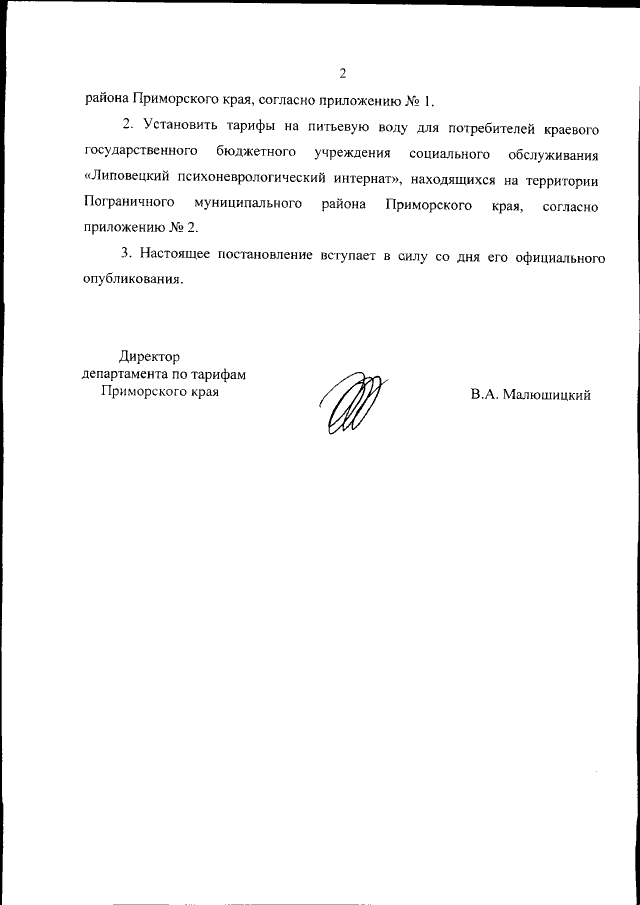 2

района Приморского края, согласно приложению № 1.

2. Установить тарифы на питьевую воду для потребителей краевого государственного бюджетного учреждения социального обслуживания «Липовецкий психоневрологический интернат», находящихся на территории Пограничного муниципального района Приморского края, согласно приложению № 2.

3. Настоящее постановление вступает в силу со дня его официального опубликования.

Директор
департамента по тарифам
Приморского края

В.А. Малюшицкий